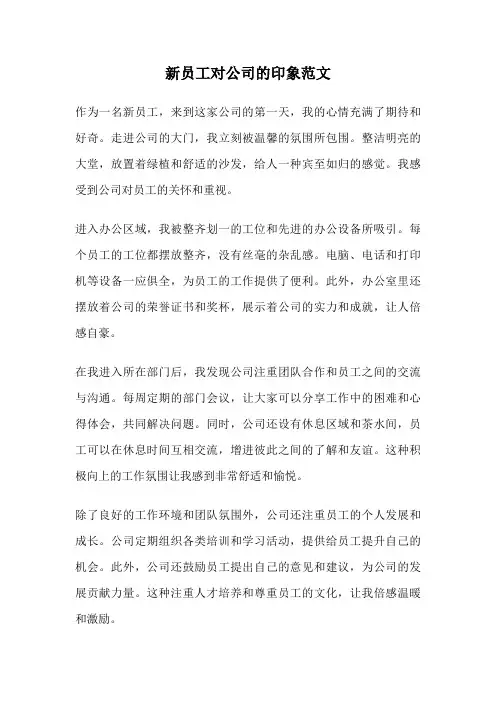 新员工对公司的印象范文

作为一名新员工，来到这家公司的第一天，我的心情充满了期待和好奇。走进公司的大门，我立刻被温馨的氛围所包围。整洁明亮的大堂，放置着绿植和舒适的沙发，给人一种宾至如归的感觉。我感受到公司对员工的关怀和重视。

进入办公区域，我被整齐划一的工位和先进的办公设备所吸引。每个员工的工位都摆放整齐，没有丝毫的杂乱感。电脑、电话和打印机等设备一应俱全，为员工的工作提供了便利。此外，办公室里还摆放着公司的荣誉证书和奖杯，展示着公司的实力和成就，让人倍感自豪。

在我进入所在部门后，我发现公司注重团队合作和员工之间的交流与沟通。每周定期的部门会议，让大家可以分享工作中的困难和心得体会，共同解决问题。同时，公司还设有休息区域和茶水间，员工可以在休息时间互相交流，增进彼此之间的了解和友谊。这种积极向上的工作氛围让我感到非常舒适和愉悦。

除了良好的工作环境和团队氛围外，公司还注重员工的个人发展和成长。公司定期组织各类培训和学习活动，提供给员工提升自己的机会。此外，公司还鼓励员工提出自己的意见和建议，为公司的发展贡献力量。这种注重人才培养和尊重员工的文化，让我倍感温暖和激励。